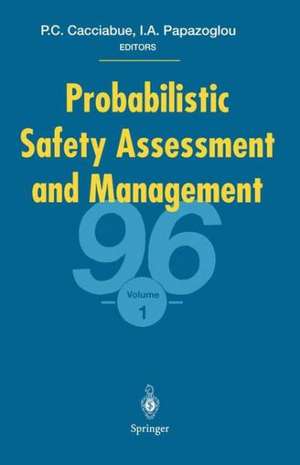 P.C. Cacciabue, I.A. Papazoglou
EDITORS

Probabilistic Safety Assessment and Management

96

Volume
1

Springer